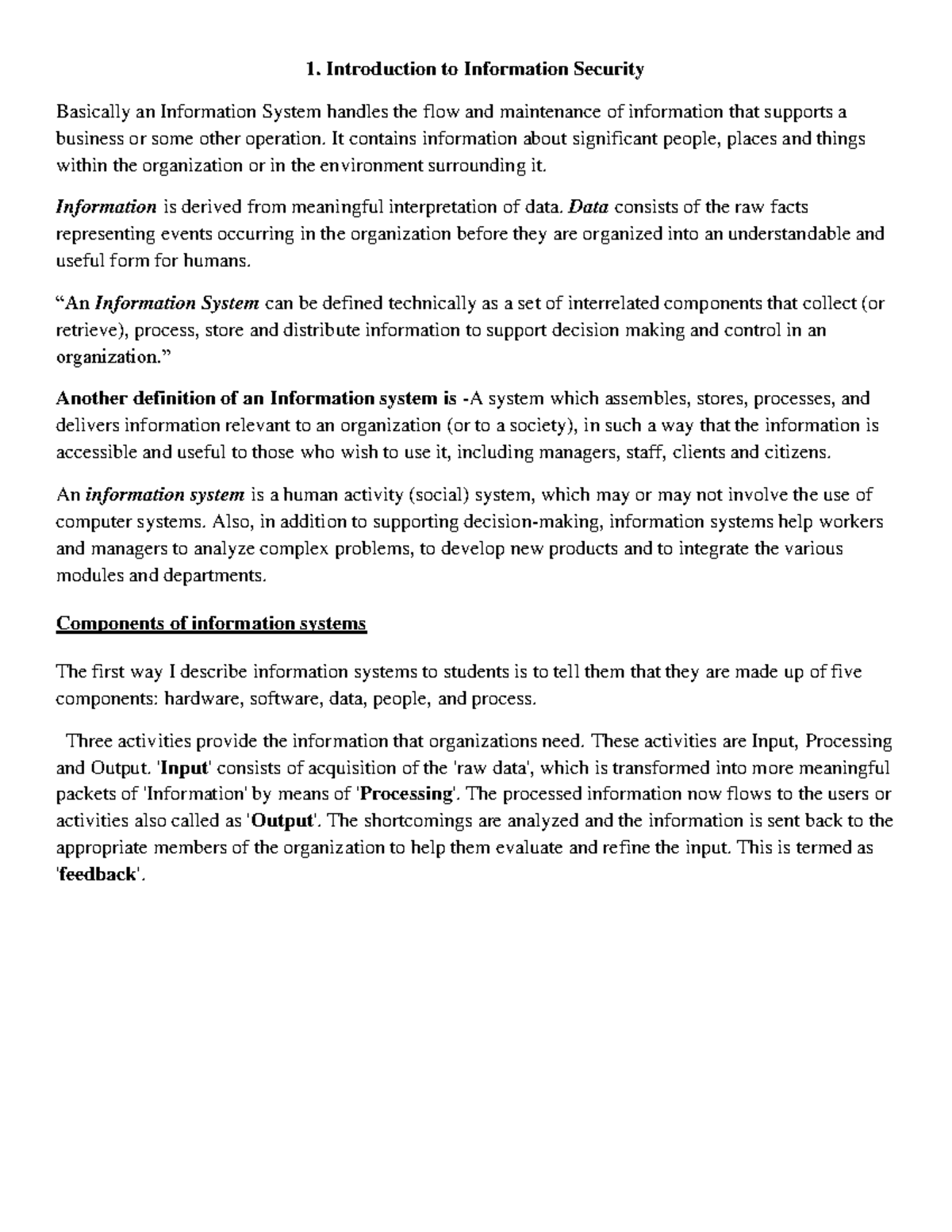 1. Introduction to Information Security

Basically an Information System handles the flow and maintenance of information that supports a business or some other operation. It contains information about significant people, places and things within the organization or in the environment surrounding it.

Information is derived from meaningful interpretation of data. Data consists of the raw facts representing events occurring in the organization before they are organized into an understandable and useful form for humans.

“An Information System can be defined technically as a set of interrelated components that collect (or retrieve), process, store and distribute information to support decision making and control in an organization.”

Another definition of an Information system is -A system which assembles, stores, processes, and delivers information relevant to an organization (or to a society), in such a way that the information is accessible and useful to those who wish to use it, including managers, staff, clients and citizens.

An information system is a human activity (social) system, which may or may not involve the use of computer systems. Also, in addition to supporting decision-making, information systems help workers and managers to analyze complex problems, to develop new products and to integrate the various modules and departments.

Components of information systems

The first way I describe information systems to students is to tell them that they are made up of five components: hardware, software, data, people, and process.

Three activities provide the information that organizations need. These activities are Input, Processing and Output. 'Input' consists of acquisition of the 'raw data', which is transformed into more meaningful packets of 'Information' by means of 'Processing'. The processed information now flows to the users or activities also called as 'Output'. The shortcomings are analyzed and the information is sent back to the appropriate members of the organization to help them evaluate and refine the input. This is termed as 'feedback'.